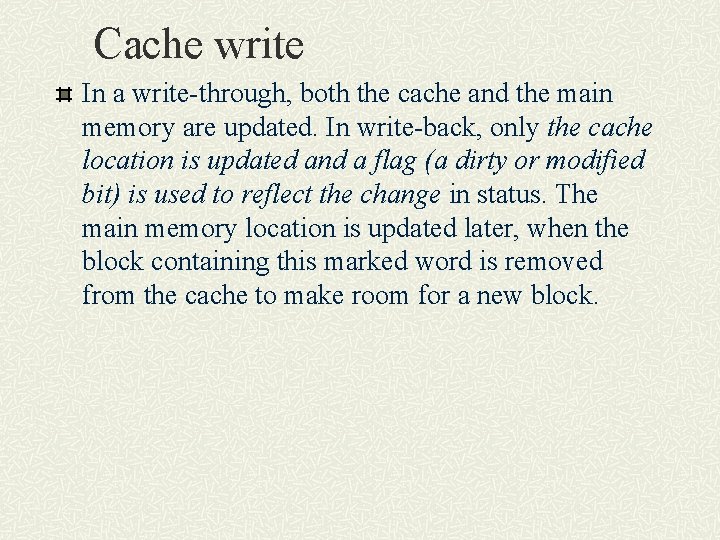 Cache write

In a write-through, both the cache and the main memory are updated. In write-back, only the cache location is updated and a flag (a dirty or modified bit) is used to reflect the change in status. The main memory location is updated later, when the block containing this marked word is removed from the cache to make room for a new block.